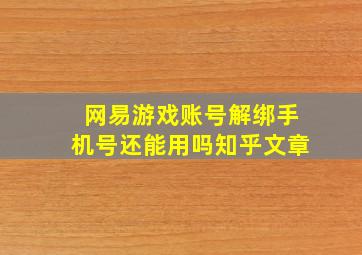 网易游戏账号解绑手机号还能用吗知乎文章